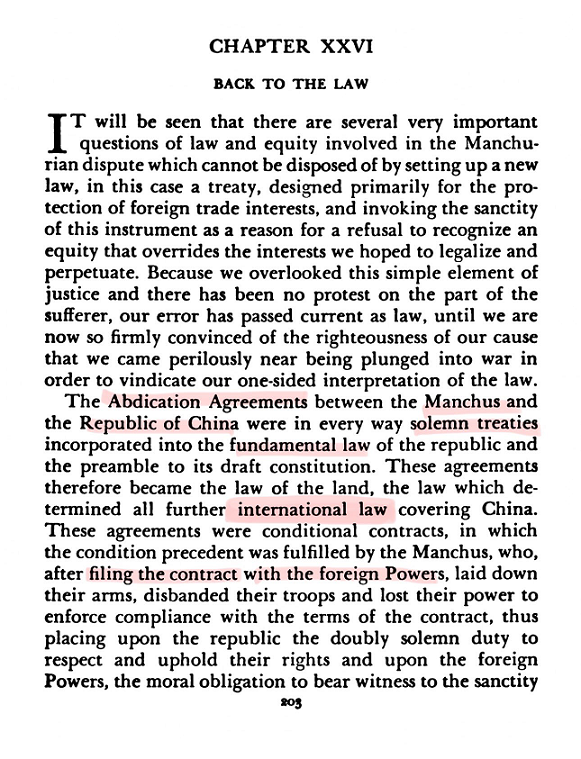 CHAPTER XXVI

BACK TO THE LAW

IT will be seen that there are several very important questions of law and equity involved in the Manchurian dispute which cannot be disposed of by setting up a new law, in this case a treaty, designed primarily for the protection of foreign trade interests, and invoking the sanctity of this instrument as a reason for a refusal to recognize an equity that overrides the interests we hoped to legalize and perpetuate. Because we overlooked this simple element of justice and there has been no protest on the part of the sufferer, our error has passed current as law, until we are now so firmly convinced of the righteousness of our cause that we came perilously near being plunged into war in order to vindicate our one-sided interpretation of the law.

The Abdication Agreements between the Manchus and the Republic of China were in every way solemn treaties incorporated into the fundamental law of the republic and the preamble to its draft constitution. These agreements therefore became the law of the land, the law which determined all further international law covering China. These agreements were conditional contracts, in which the condition precedent was fulfilled by the Manchus, who, after filing the contract with the foreign Powers, laid down their arms, disbanded their troops and lost their power to enforce compliance with the terms of the contract, thus placing upon the republic the doubly solemn duty to respect and uphold their rights and upon the foreign Powers, the moral obligation to bear witness to the sanctity

203